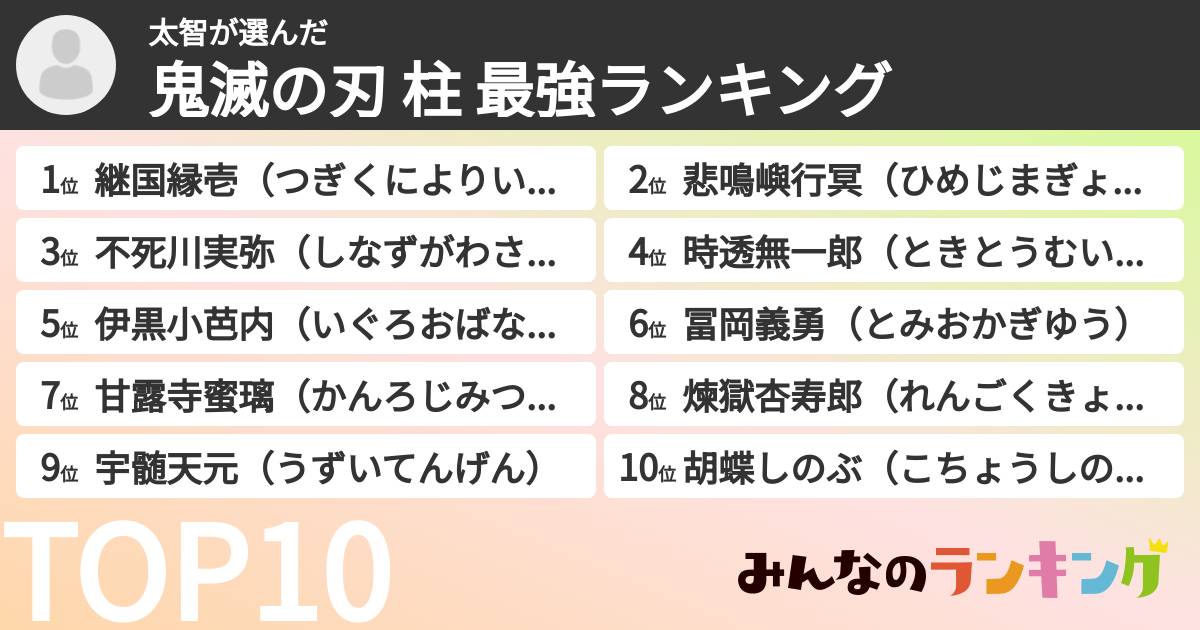 太智が選んだ
鬼滅の刃 柱 最強ランキング

1位 継国縁壱（つぎくによりい...
2位 悲鳴嶼行冥（ひめじまぎょ...
3位 不死川実弥（しなずがわさ...
4位 時透無一郎（ときとうむい...
5位 伊黒小芭内（いぐろおばな...
6位 冨岡義勇（とみおかぎゆう）
7位 甘露寺蜜璃（かんろじみつ...
8位 煉獄杏寿郎（れんごくきょ...
9位 宇髄天元（うずいてんげん）
10位 胡蝶しのぶ（こちょうしの...

TOP10

みんなのランキング